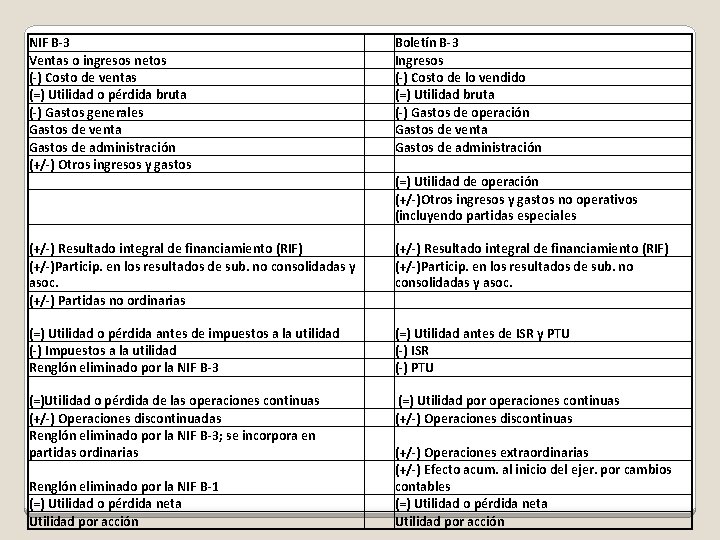 | NIF B-3 | | Boletín B-3 |
|---|---|---|
| Ventas o ingresos netos | | Ingresos |
| (-) Costo de ventas | | (-) Costo de lo vendido |
| (=) Utilidad o pérdida bruta | | (=) Utilidad bruta |
| (-) Gastos generales | | (-) Gastos de operación |
| Gastos de venta | | Gastos de venta |
| Gastos de administración | | Gastos de administración |
| (+/-) Otros ingresos y gastos | | |
| | | (=) Utilidad de operación |
| | | (+/-)Otros ingresos y gastos no operativos (incluyendo partidas especiales |
| (+/-) Resultado integral de financiamiento (RIF) | | (+/-) Resultado integral de financiamiento (RIF) |
| (+/-)Particip. en los resultados de sub. no consolidadas y asoc. | | (+/-)Particip. en los resultados de sub. no consolidadas y asoc. |
| (+/-) Partidas no ordinarias | | |
| (=) Utilidad o pérdida antes de impuestos a la utilidad | | (=) Utilidad antes de ISR y PTU |
| (-) Impuestos a la utilidad | | (-) ISR |
| Renglón eliminado por la NIF B-3 | | (-) PTU |
| (=)Utilidad o pérdida de las operaciones continuas | | (=) Utilidad por operaciones continuas |
| (+/-) Operaciones discontinuadas | | (+/-) Operaciones discontinuas |
| Renglón eliminado por la NIF B-3; se incorpora en partidas ordinarias | | (+/-) Operaciones extraordinarias |
| Renglón eliminado por la NIF B-1 | | (+/-) Efecto acum. al inicio del ejer. por cambios contables |
| (=) Utilidad o pérdida neta | | (=) Utilidad o pérdida neta |
| Utilidad por acción | | Utilidad por acción |